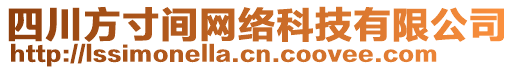 四川方寸间网络科技有限公司
http://lssimonella.cn.coovee.com